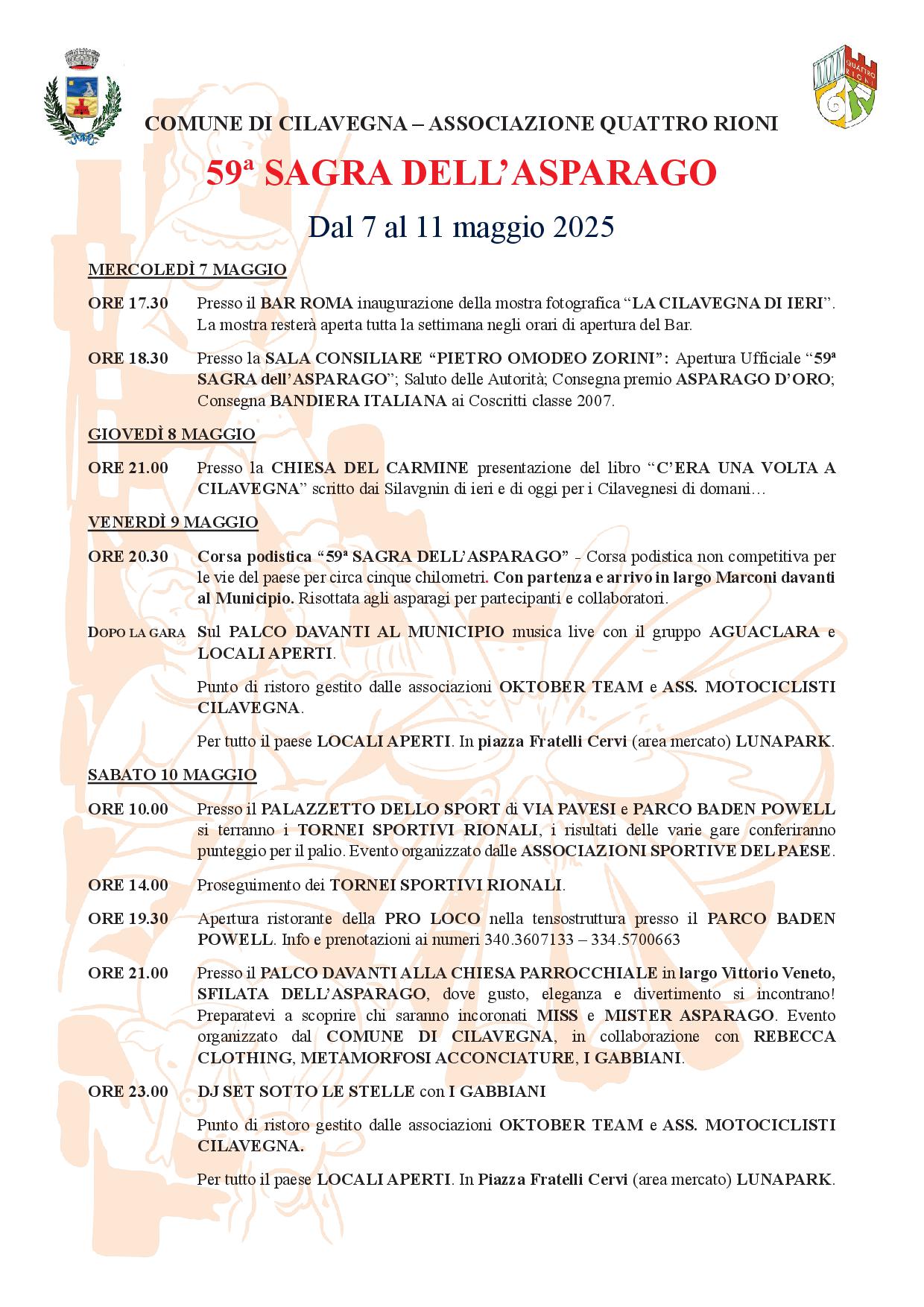 QUATTRO RIONI

COMUNE DI CILAVEGNA – ASSOCIAZIONE QUATTRO RIONI

59ª SAGRA DELL'ASPARAGO

Dal 7 al 11 maggio 2025

MERCOLEDÌ 7 MAGGIO

ORE 17.30 Presso il BAR ROMA inaugurazione della mostra fotografica "LA CILAVEGNA DI IERI". La mostra resterà aperta tutta la settimana negli orari di apertura del Bar.

ORE 18.30 Presso la SALA CONSILIARE "PIETRO OMODEO ZORINI": Apertura Ufficiale "59ª SAGRA dell'ASPARAGO"; Saluto delle Autorità; Consegna premio ASPARAGO D'ORO; Consegna BANDIERA ITALIANA ai Coscritti classe 2007.

GIOVEDÌ 8 MAGGIO

ORE 21.00 Presso la CHIESA DEL CARMINE presentazione del libro "C'ERA UNA VOLTA A CILAVEGNA" scritto dai Silavgnin di ieri e di oggi per i Cilavegnesi di domani…

VENERDÌ 9 MAGGIO

ORE 20.30 Corsa podistica "59ª SAGRA DELL'ASPARAGO" - Corsa podistica non competitiva per le vie del paese per circa cinque chilometri. Con partenza e arrivo in largo Marconi davanti al Municipio. Risottata agli asparagi per partecipanti e collaboratori.

DOPO LA GARA Sul PALCO DAVANTI AL MUNICIPIO musica live con il gruppo AGUACLARA e LOCALI APERTI.

Punto di ristoro gestito dalle associazioni OKTOBER TEAM e ASS. MOTOCICLISTI CILAVEGNA.

Per tutto il paese LOCALI APERTI. In piazza Fratelli Cervi (area mercato) LUNAPARK.

SABATO 10 MAGGIO

ORE 10.00 Presso il PALAZZETTO DELLO SPORT di VIA PAVESI e PARCO BADEN POWELL si terranno i TORNEI SPORTIVI RIONALI, i risultati delle varie gare conferiranno punteggio per il palio. Evento organizzato dalle ASSOCIAZIONI SPORTIVE DEL PAESE.

ORE 14.00 Proseguimento dei TORNEI SPORTIVI RIONALI.

ORE 19.30 Apertura ristorante della PRO LOCO nella tensostruttura presso il PARCO BADEN POWELL. Info e prenotazioni ai numeri 340.3607133 – 334.5700663

ORE 21.00 Presso il PALCO DAVANTI ALLA CHIESA PARROCCHIALE in largo Vittorio Veneto, SFILATA DELL'ASPARAGO, dove gusto, eleganza e divertimento si incontrano! Preparatevi a scoprire chi saranno incoronati MISS e MISTER ASPARAGO. Evento organizzato dal COMUNE DI CILAVEGNA, in collaborazione con REBECCA CLOTHING, METAMORFOSI ACCONCIATURE, I GABBIANI.

ORE 23.00 DJ SET SOTTO LE STELLE con I GABBIANI

Punto di ristoro gestito dalle associazioni OKTOBER TEAM e ASS. MOTOCICLISTI CILAVEGNA.

Per tutto il paese LOCALI APERTI. In Piazza Fratelli Cervi (area mercato) LUNAPARK.